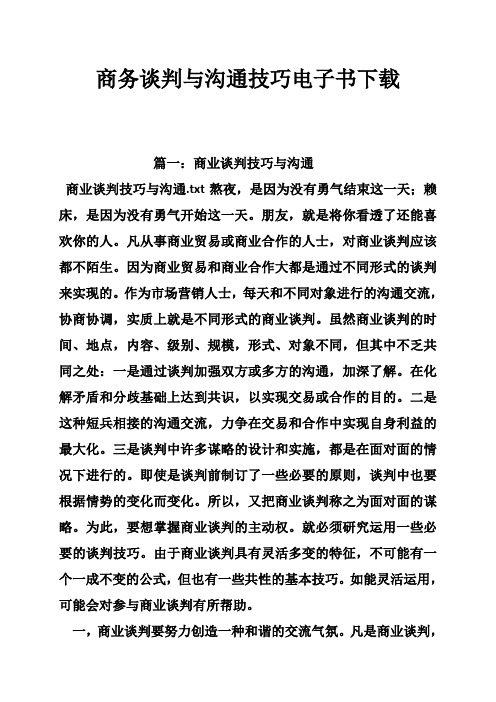 商务谈判与沟通技巧电子书下载

篇一：商业谈判技巧与沟通

商业谈判技巧与沟通.txt 熬夜，是因为没有勇气结束这一天；赖床，是因为没有勇气开始这一天。朋友，就是将你看透了还能喜欢你的人。凡从事商业贸易或商业合作的人士，对商业谈判应该都不陌生。因为商业贸易和商业合作大都是通过不同形式的谈判来实现的。作为市场营销人士，每天和不同对象进行的沟通交流，协商协调，实质上就是不同形式的商业谈判。虽然商业谈判的时间、地点，内容、级别、规模，形式、对象不同，但其中不乏共同之处：一是通过谈判加强双方或多方的沟通，加深了解。在化解矛盾和分歧基础上达到共识，以实现交易或合作的目的。二是这种短兵相接的沟通交流，力争在交易和合作中实现自身利益的最大化。三是谈判中许多谋略的设计和实施，都是在面对面的情况下进行的。即使是谈判前制订了一些必要的原则，谈判中也要根据情势的变化而变化。所以，又把商业谈判称之为面对面的谋略。为此，要想掌握商业谈判的主动权。就必须研究运用一些必要的谈判技巧。由于商业谈判具有灵活多变的特征，不可能有一个一成不变的公式，但也有一些共性的基本技巧。如能灵活运用，可能会对参与商业谈判有所帮助。

一，商业谈判要努力创造一种和谐的交流气氛。凡是商业谈判，